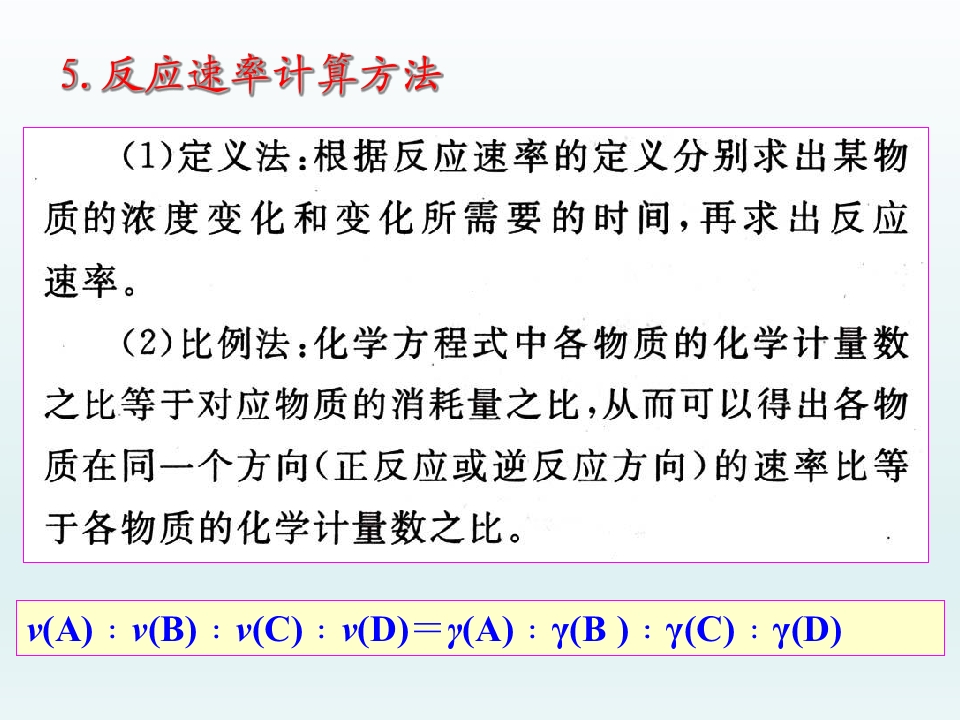 5.反应速率计算方法

(1)定义法:根据反应速率的定义分别求出某物质的浓度变化和变化所需要的时间,再求出反应速率。

(2)比例法:化学方程式中各物质的化学计量数之比等于对应物质的消耗量之比,从而可以得出各物质在同一个方向(正反应或逆反应方向)的速率比等于各物质的化学计量数之比。

$v(A):v(B):v(C):v(D)=\gamma(A):\gamma(B):\gamma(C):\gamma(D)$